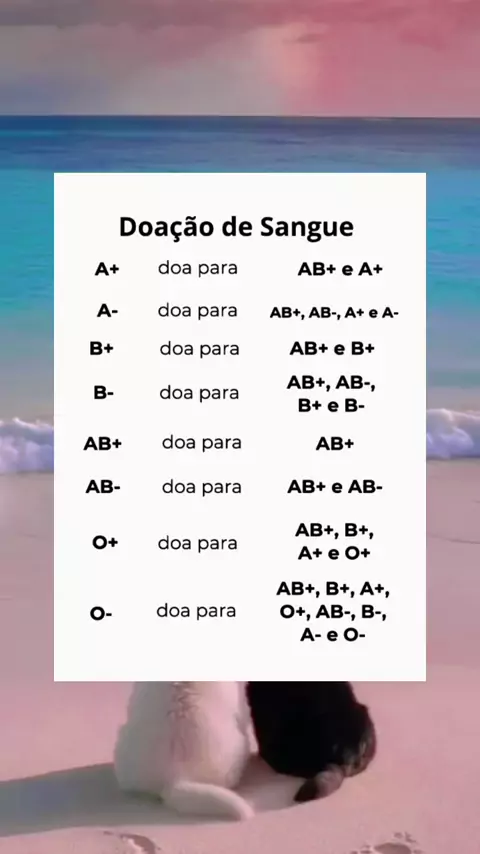 Doação de Sangue

A+ doa para AB+ e A+

A- doa para AB+, AB-, A+ e A-

B+ doa para AB+ e B+

B- doa para AB+, AB-, B+ e B-

AB+ doa para AB+

AB- doa para AB+ e AB-

O+ doa para AB+, B+, A+ e O+

O- doa para AB+, B+, A+, O+, AB-, B-, A- e O-